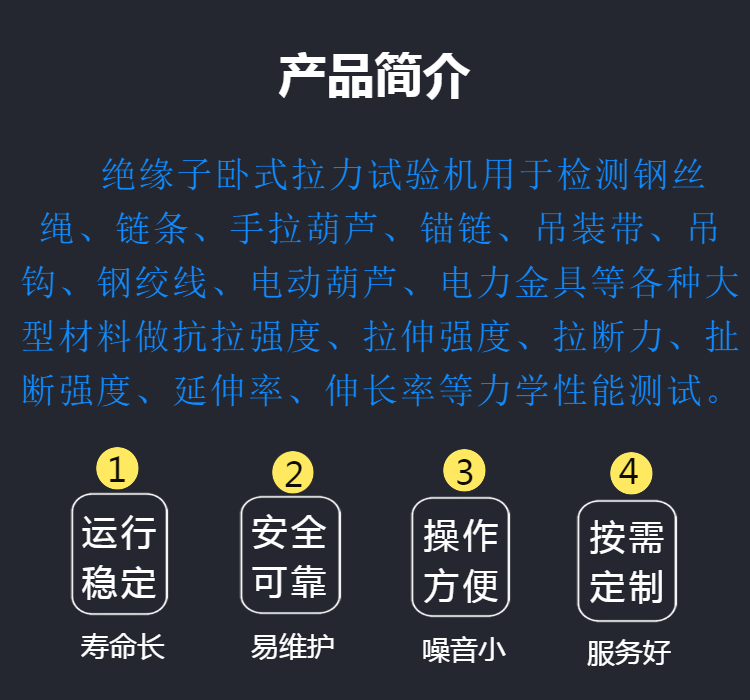 产品简介

绝缘子卧式拉力试验机用于检测钢丝绳、链条、手拉葫芦、锚链、吊装带、吊钩、钢绞线、电动葫芦、电力金具等各种大型材料做抗拉强度、拉伸强度、拉断力、扯断强度、延伸率、伸长率等力学性能测试。

1
运行稳定
寿命长

2
安全可靠
易维护

3
操作方便
噪音小

4
按需定制
服务好